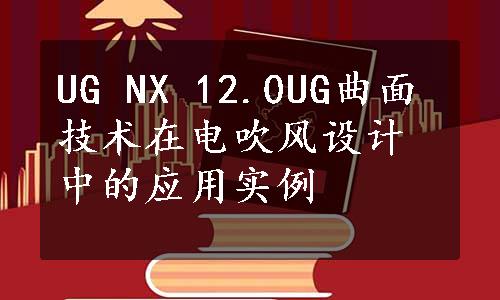 UG NX 12.0UG曲面技术在电吹风设计中的应用实例